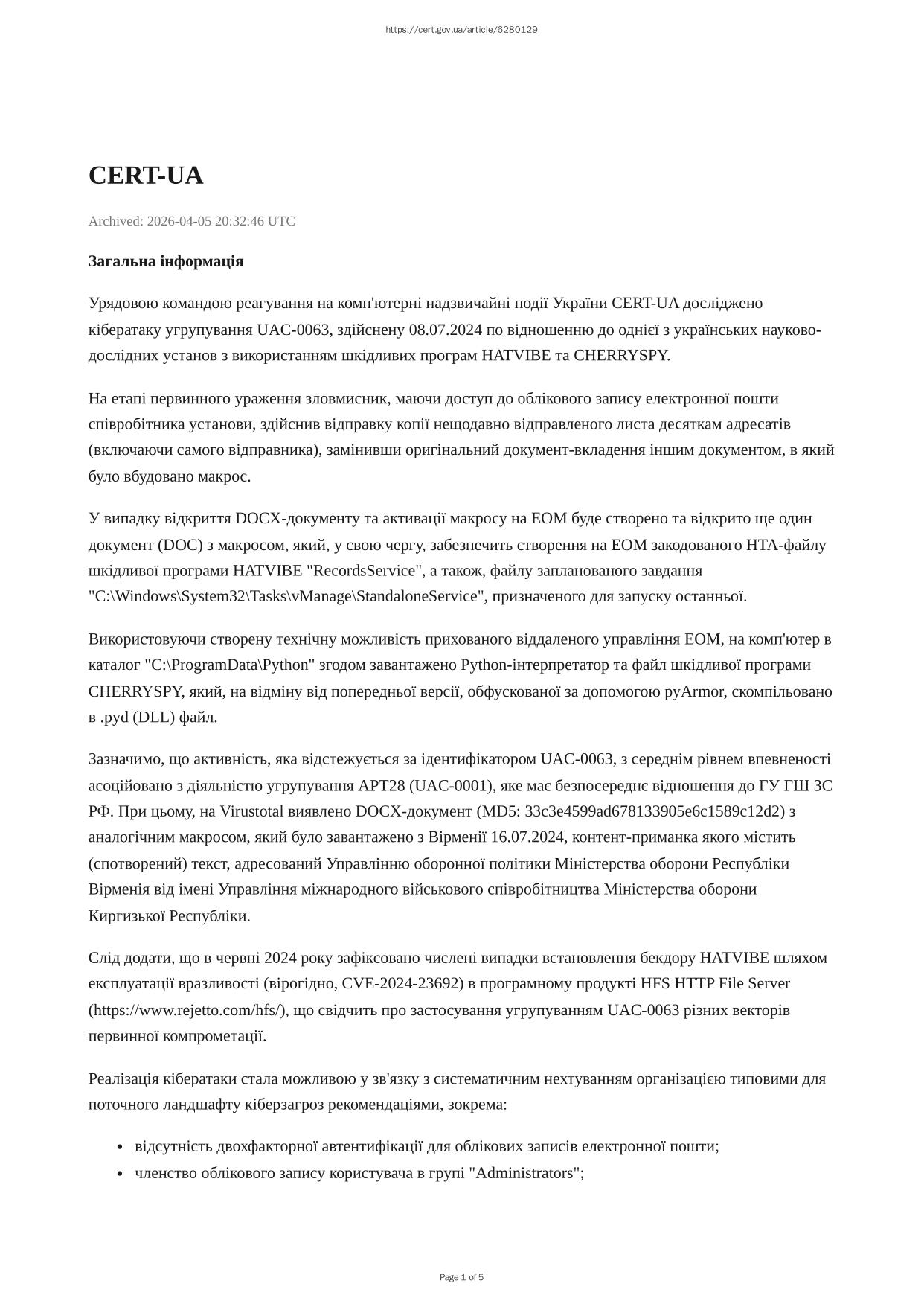 https://cert.gov.ua/article/6280129

CERT-UA

Archived: 2026-04-05 20:32:46 UTC

Загальна інформація

Урядовою командою реагування на комп'ютерні надзвичайні події України CERT-UA досліджено кібератаку угрупування UAC-0063, здійснену 08.07.2024 по відношенню до однієї з українських науково-дослідних установ з використанням шкідливих програм HATVIBE та CHERRYSPY.

На етапі первинного ураження зловмисник, маючи доступ до облікового запису електронної пошти співробітника установи, здійснив відправку копії нещодавно відправленого листа десяткам адресатів (включаючи самого відправника), замінивши оригінальний документ-вкладення іншим документом, в який було вбудовано макрос.

У випадку відкриття DOCX-документу та активації макросу на ЕОМ буде створено та відкрито ще один документ (DOC) з макросом, який, у свою чергу, забезпечить створення на ЕОМ закодованого HTA-файлу шкідливої програми HATVIBE "RecordsService", а також, файлу запланованого завдання "C:\Windows\System32\Tasks\vManage\StandaloneService", призначеного для запуску останньої.

Використовуючи створену технічну можливість прихованого віддаленого управління ЕОМ, на комп'ютер в каталог "C:\ProgramData\Python" згодом завантажено Python-інтерпретатор та файл шкідливої програми CHERRYSPY, який, на відміну від попередньої версії, обфускованої за допомогою pyArmor, скомпільовано в .pyd (DLL) файл.

Зазначимо, що активність, яка відстежується за ідентифікатором UAC-0063, з середнім рівнем впевненості асоційовано з діяльністю угрупування APT28 (UAC-0001), яке має безпосереднє відношення до ГУ ГШ ЗС РФ. При цьому, на Virustotal виявлено DOCX-документ (MD5: 33c3e4599ad678133905e6c1589c12d2) з аналогічним макросом, який було завантажено з Вірменії 16.07.2024, контент-приманка якого містить (спотворений) текст, адресований Управлінню оборонної політики Міністерства оборони Республіки Вірменія від імені Управління міжнародного військового співробітництва Міністерства оборони Киргизької Республіки.

Слід додати, що в червні 2024 року зафіксовано числені випадки встановлення бекдору HATVIBE шляхом експлуатації вразливості (вірогідно, CVE-2024-23692) в програмному продукті HFS HTTP File Server (https://www.rejetto.com/hfs/), що свідчить про застосування угрупуванням UAC-0063 різних векторів первинної компрометації.

Реалізація кібератаки стала можливою у зв'язку з систематичним нехтуванням організацією типовими для поточного ландшафту кіберзагроз рекомендаціями, зокрема:

• відсутність двохфакторної автентифікації для облікових записів електронної пошти;
• членство облікового запису користувача в групі "Administrators";

Page 1 of 5